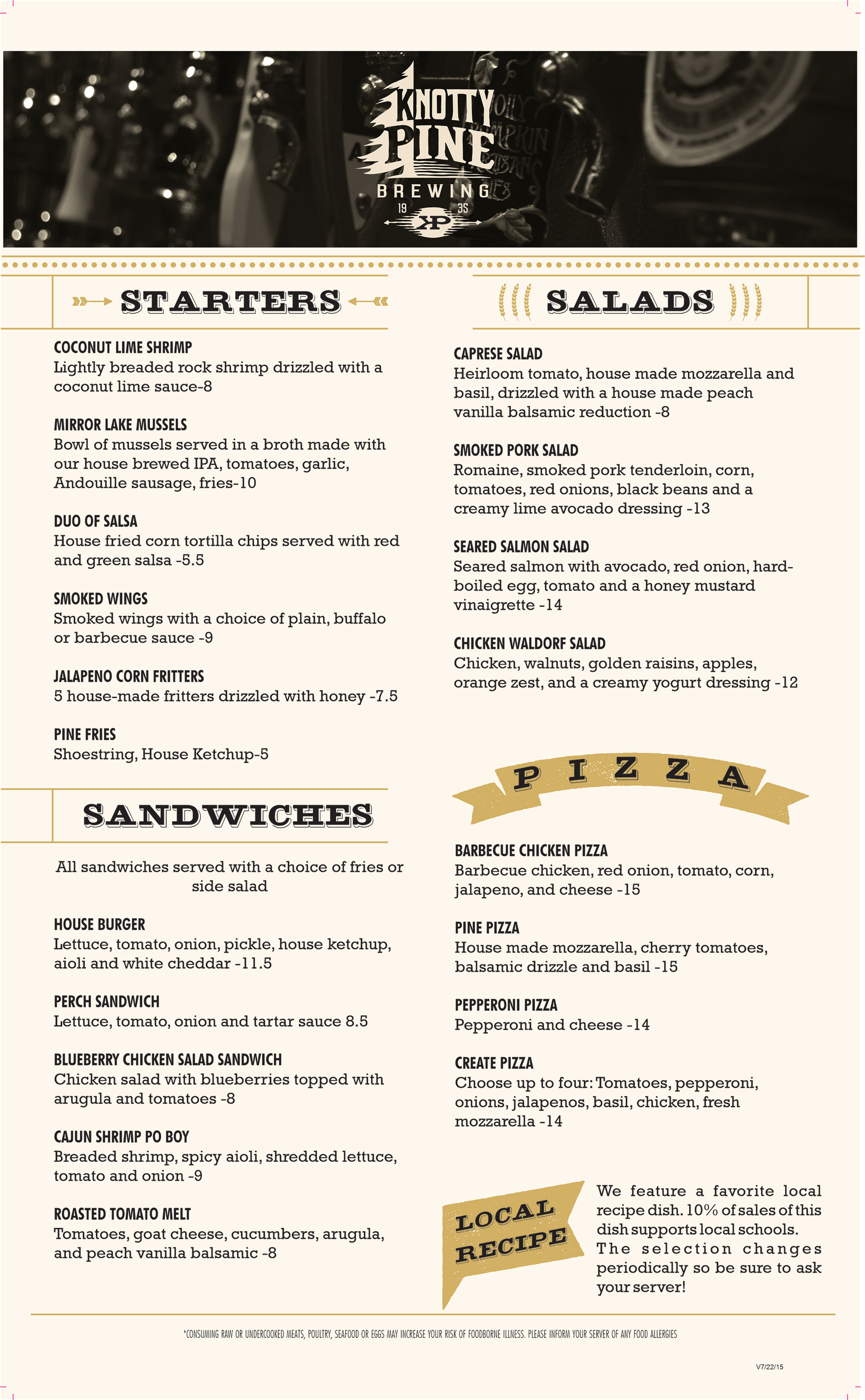 KNOTTY PINE
BREWING
19 35
KP

STARTERS

COCONUT LIME SHRIMP
Lightly breaded rock shrimp drizzled with a coconut lime sauce-8

MIRROR LAKE MUSSELS
Bowl of mussels served in a broth made with our house brewed IPA, tomatoes, garlic, Andouille sausage, fries-10

DUO OF SALSA
House fried corn tortilla chips served with red and green salsa -5.5

SMOKED WINGS
Smoked wings with a choice of plain, buffalo or barbecue sauce -9

JALAPENO CORN FRITTERS
5 house-made fritters drizzled with honey -7.5

PINE FRIES
Shoestring, House Ketchup-5

SANDWICHES

All sandwiches served with a choice of fries or side salad

HOUSE BURGER
Lettuce, tomato, onion, pickle, house ketchup, aioli and white cheddar -11.5

PERCH SANDWICH
Lettuce, tomato, onion and tartar sauce 8.5

BLUEBERRY CHICKEN SALAD SANDWICH
Chicken salad with blueberries topped with arugula and tomatoes -8

CAJUN SHRIMP PO BOY
Breaded shrimp, spicy aioli, shredded lettuce, tomato and onion -9

ROASTED TOMATO MELT
Tomatoes, goat cheese, cucumbers, arugula, and peach vanilla balsamic -8

SALADS

CAPRESE SALAD
Heirloom tomato, house made mozzarella and basil, drizzled with a house made peach vanilla balsamic reduction -8

SMOKED PORK SALAD
Romaine, smoked pork tenderloin, corn, tomatoes, red onions, black beans and a creamy lime avocado dressing -13

SEARED SALMON SALAD
Seared salmon with avocado, red onion, hard-boiled egg, tomato and a honey mustard vinaigrette -14

CHICKEN WALDORF SALAD
Chicken, walnuts, golden raisins, apples, orange zest, and a creamy yogurt dressing -12

PIZZA

BARBECUE CHICKEN PIZZA
Barbecue chicken, red onion, tomato, corn, jalapeno, and cheese -15

PINE PIZZA
House made mozzarella, cherry tomatoes, balsamic drizzle and basil -15

PEPPERONI PIZZA
Pepperoni and cheese -14

CREATE PIZZA
Choose up to four: Tomatoes, pepperoni, onions, jalapenos, basil, chicken, fresh mozzarella -14

LOCAL RECIPE

We feature a favorite local recipe dish. 10% of sales of this dish supports local schools. The selection changes periodically so be sure to ask your server!

*CONSUMING RAW OR UNDERCOOKED MEATS, POULTRY, SEAFOOD OR EGGS MAY INCREASE YOUR RISK OF FOODBORNE ILLNESS. PLEASE INFORM YOUR SERVER OF ANY FOOD ALLERGIES

V7/22/15